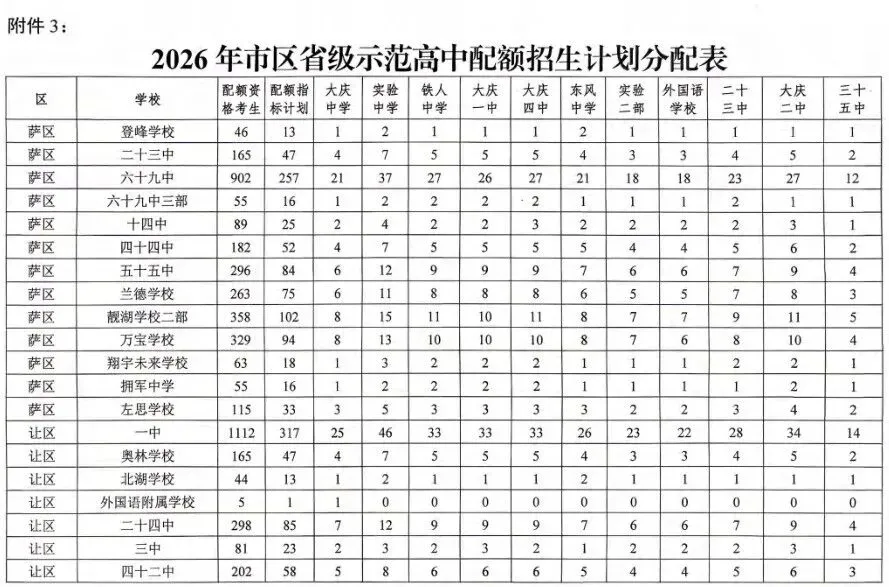 附件 3：

2026 年市区省级示范高中配额招生计划分配表

| 区 | 学校 | 配额资格考生 | 配额指标计划 | 大庆中学 | 实验中学 | 铁人中学 | 大庆一中 | 大庆四中 | 东风中学 | 实验二部 | 外国语学校 | 二十三中 | 大庆二中 | 三十五中 |
|---|---|---|---|---|---|---|---|---|---|---|---|---|---|---|
| 萨区 | 登峰学校 | 46 | 13 | 1 | 2 | 1 | 1 | 1 | 2 | 1 | 1 | 1 | 1 | 1 |
| 萨区 | 二十三中 | 165 | 47 | 4 | 7 | 5 | 5 | 5 | 4 | 3 | 3 | 4 | 5 | 2 |
| 萨区 | 六十九中 | 902 | 257 | 21 | 37 | 27 | 26 | 27 | 21 | 18 | 18 | 23 | 27 | 12 |
| 萨区 | 六十九中三部 | 55 | 16 | 1 | 2 | 2 | 2 | 2 | 1 | 1 | 1 | 2 | 1 | 1 |
| 萨区 | 十四中 | 89 | 25 | 2 | 4 | 2 | 2 | 3 | 2 | 2 | 2 | 2 | 3 | 1 |
| 萨区 | 四十四中 | 182 | 52 | 4 | 7 | 5 | 5 | 5 | 5 | 4 | 4 | 5 | 6 | 2 |
| 萨区 | 五十五中 | 296 | 84 | 6 | 12 | 9 | 9 | 9 | 7 | 6 | 6 | 7 | 9 | 4 |
| 萨区 | 兰德学校 | 263 | 75 | 6 | 11 | 8 | 8 | 8 | 6 | 5 | 5 | 7 | 8 | 3 |
| 萨区 | 靓湖学校二部 | 358 | 102 | 8 | 15 | 11 | 10 | 11 | 8 | 7 | 7 | 9 | 11 | 5 |
| 萨区 | 万宝学校 | 329 | 94 | 8 | 13 | 10 | 10 | 10 | 8 | 7 | 6 | 8 | 10 | 4 |
| 萨区 | 翔宇未来学校 | 63 | 18 | 1 | 3 | 2 | 2 | 2 | 1 | 1 | 1 | 2 | 2 | 1 |
| 萨区 | 拥军中学 | 55 | 16 | 1 | 2 | 2 | 2 | 2 | 1 | 1 | 1 | 1 | 2 | 1 |
| 萨区 | 左思学校 | 115 | 33 | 3 | 5 | 3 | 3 | 3 | 3 | 2 | 2 | 3 | 4 | 2 |
| 让区 | 一中 | 1112 | 317 | 25 | 46 | 33 | 33 | 33 | 26 | 23 | 22 | 28 | 34 | 14 |
| 让区 | 奥林学校 | 165 | 47 | 4 | 7 | 5 | 5 | 5 | 4 | 3 | 3 | 4 | 5 | 2 |
| 让区 | 北湖学校 | 44 | 13 | 1 | 2 | 1 | 1 | 1 | 2 | 1 | 1 | 1 | 1 | 1 |
| 让区 | 外国语附属学校 | 5 | 1 | 1 | 0 | 0 | 0 | 0 | 0 | 0 | 0 | 0 | 0 | 0 |
| 让区 | 二十四中 | 298 | 85 | 7 | 12 | 9 | 9 | 9 | 7 | 6 | 6 | 7 | 9 | 4 |
| 让区 | 三中 | 81 | 23 | 2 | 3 | 2 | 3 | 2 | 1 | 2 | 2 | 2 | 3 | 1 |
| 让区 | 四十二中 | 202 | 58 | 5 | 8 | 6 | 6 | 6 | 5 | 4 | 4 | 5 | 6 | 3 |